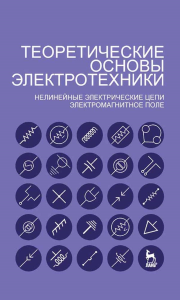 ТЕОРЕТИЧЕСКИЕ ОСНОВЫ ЭЛЕКТРОТЕХНИКИ

НЕЛИНЕЙНЫЕ ЭЛЕКТРИЧЕСКИЕ ЦЕПИ
ЭЛЕКТРОМАГНИТНОЕ ПОЛЕ

ЛАНЬ